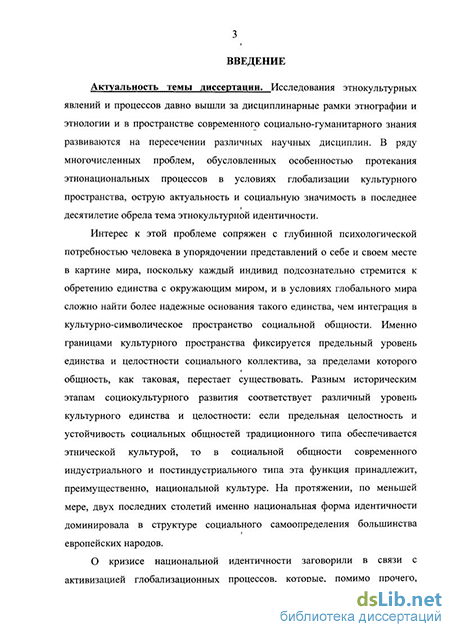 3

ВВЕДЕНИЕ

Актуальность темы диссертации. Исследования этнокультурных явлений и процессов давно вышли за дисциплинарные рамки этнографии и этнологии и в пространстве современного социально-гуманитарного знания развиваются на пересечении различных научных дисциплин. В ряду многочисленных проблем, обусловленных особенностью протекания этнонациональных процессов в условиях глобализации культурного пространства, острую актуальность и социальную значимость в последнее десятилетие обрела тема этнокультурной идентичности.

Интерес к этой проблеме сопряжен с глубинной психологической потребностью человека в упорядочении представлений о себе и своем месте в картине мира, поскольку каждый индивид подсознательно стремится к обретению единства с окружающим миром, и в условиях глобального мира сложно найти более надежные основания такого единства, чем интеграция в культурно-символическое пространство социальной общности. Именно границами культурного пространства фиксируется предельный уровень единства и целостности социального коллектива, за пределами которого общность, как таковая, перестает существовать. Разным историческим этапам социокультурного развития соответствует различный уровень культурного единства и целостности: если предельная целостность и устойчивость социальных общностей традиционного типа обеспечивается этнической культурой, то в социальной общности современного индустриального и постиндустриального типа эта функция принадлежит, преимущественно, национальной культуре. На протяжении, по меньшей мере, двух последних столетий именно национальная форма идентичности доминировала в структуре социального самоопределения большинства европейских народов.

О кризисе национальной идентичности заговорили в связи с активизацией глобализационных процессов, которые, помимо прочего,

dsLib.net
библиотека диссертаций